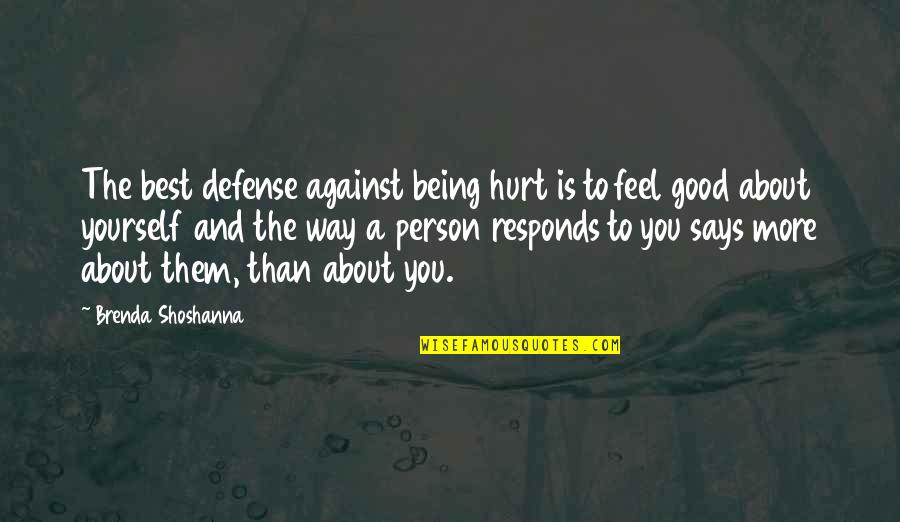 The best defense against being hurt is to feel good about yourself and the way a person responds to you says more about them, than about you.

~ Brenda Shoshanna

WISEFAMOUSQUOTES.COM